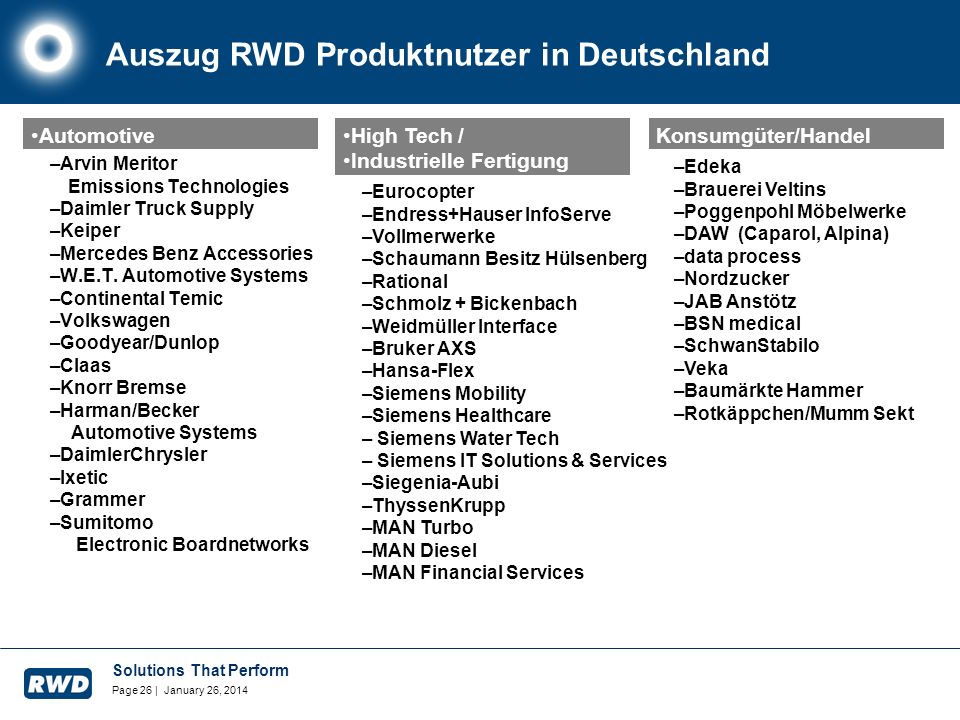 Auszug RWD Produktnutzer in Deutschland

•Automotive

–Arvin Meritor Emissions Technologies
–Daimler Truck Supply
–Keiper
–Mercedes Benz Accessories
–W.E.T. Automotive Systems
–Continental Temic
–Volkswagen
–Goodyear/Dunlop
–Claas
–Knorr Bremse
–Harman/Becker Automotive Systems
–DaimlerChrysler
–Ixetic
–Grammer
–Sumitomo Electronic Boardnetworks

•High Tech /
•Industrielle Fertigung

–Eurocopter
–Endress+Hauser InfoServe
–Vollmerwerke
–Schaumann Besitz Hülsenberg
–Rational
–Schmolz + Bickenbach
–Weidmüller Interface
–Bruker AXS
–Hansa-Flex
–Siemens Mobility
–Siemens Healthcare
– Siemens Water Tech
– Siemens IT Solutions & Services
–Siegenia-Aubi
–ThyssenKrupp
–MAN Turbo
–MAN Diesel
–MAN Financial Services

Konsumgüter/Handel

–Edeka
–Brauerei Veltins
–Poggenpohl Möbelwerke
–DAW (Caparol, Alpina)
–data process
–Nordzucker
–JAB Anstötz
–BSN medical
–SchwanStabilo
–Veka
–Baumärkte Hammer
–Rotkäppchen/Mumm Sekt

RWD

Solutions That Perform

Page 26 | January 26, 2014